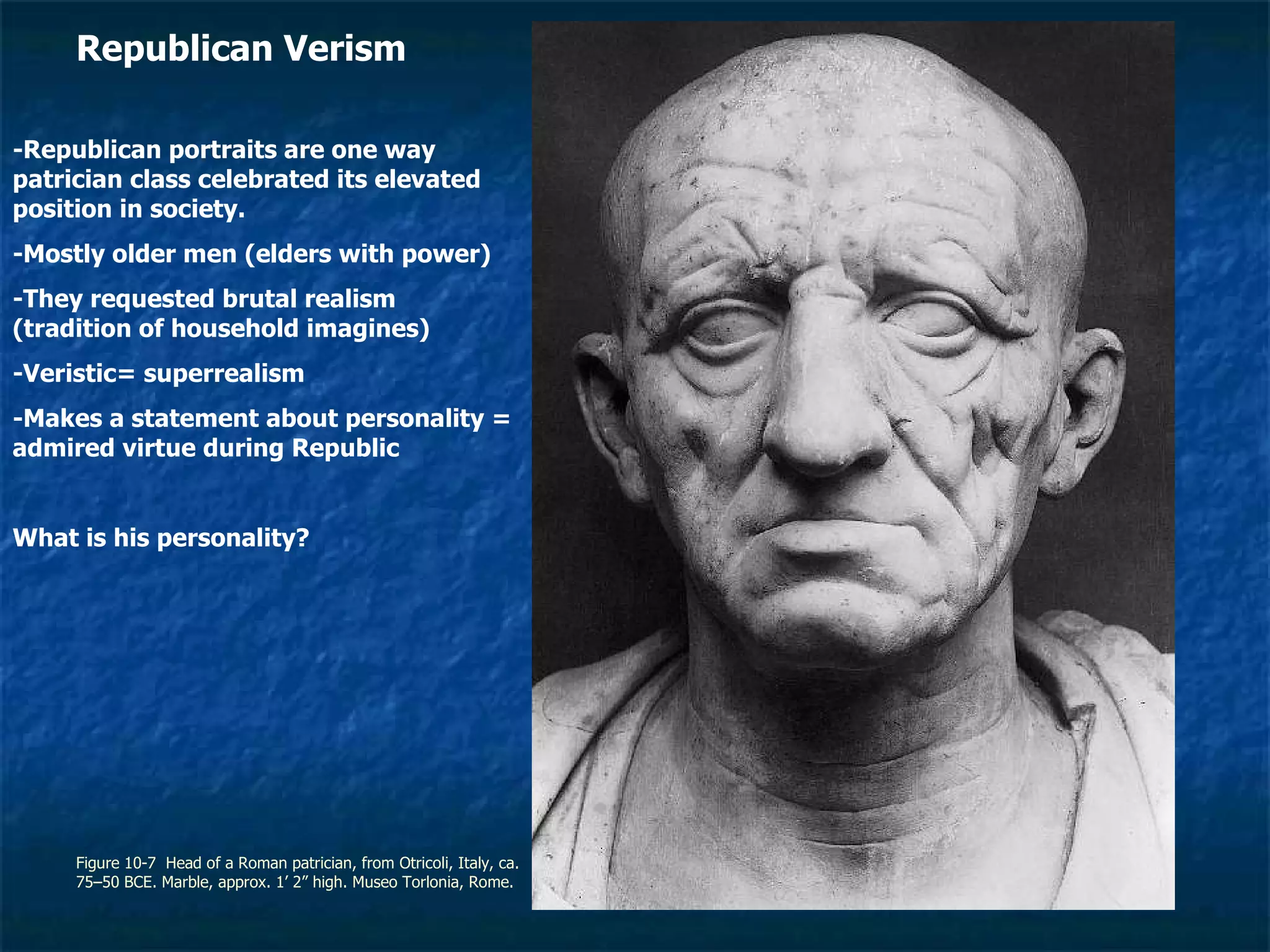 Republican Verism

-Republican portraits are one way patrician class celebrated its elevated position in society.

-Mostly older men (elders with power)

-They requested brutal realism (tradition of household imagines)

-Veristic= superrealism

-Makes a statement about personality = admired virtue during Republic

What is his personality?

Figure 10-7 Head of a Roman patrician, from Otricoli, Italy, ca. 75–50 BCE. Marble, approx. 1′ 2″ high. Museo Torlonia, Rome.